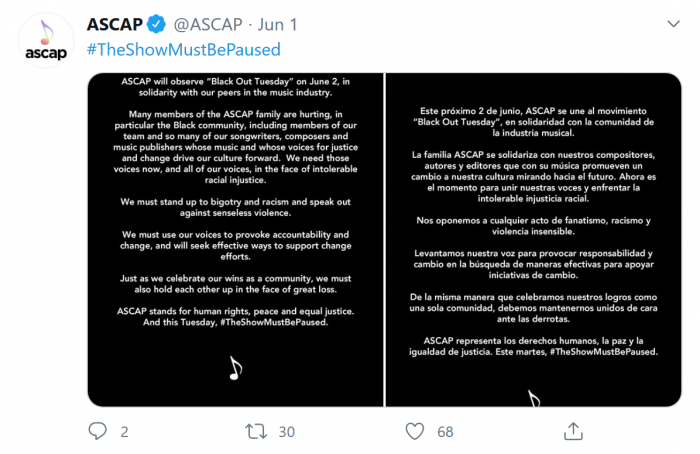 ascap

ASCAP @ASCAP · Jun 1
#TheShowMustBePaused

ASCAP will observe "Black Out Tuesday" on June 2, in solidarity with our peers in the music industry.

Many members of the ASCAP family are hurting, in particular the Black community, including members of our team and so many of our songwriters, composers and music publishers whose music and whose voices for justice and change drive our culture forward. We need those voices now, and all of our voices, in the face of intolerable racial injustice.

We must stand up to bigotry and racism and speak out against senseless violence.

We must use our voices to provoke accountability and change, and will seek effective ways to support change efforts.

Just as we celebrate our wins as a community, we must also hold each other up in the face of great loss.

ASCAP stands for human rights, peace and equal justice. And this Tuesday, #TheShowMustBePaused.

Este próximo 2 de junio, ASCAP se une al movimiento "Black Out Tuesday", en solidaridad con la comunidad de la industria musical.

La familia ASCAP se solidariza con nuestros compositores, autores y editores que con su música promueven un cambio a nuestra cultura mirando hacia el futuro. Ahora es el momento para unir nuestras voces y enfrentar la intolerable injusticia racial.

Nos oponemos a cualquier acto de fanatismo, racismo y violencia insensible.

Levantamos nuestra voz para provocar responsabilidad y cambio en la búsqueda de maneras efectivas para apoyar iniciativas de cambio.

De la misma manera que celebramos nuestros logros como una sola comunidad, debemos mantenernos unidos de cara ante las derrotas.

ASCAP representa los derechos humanos, la paz y la igualdad de justicia. Este martes, #TheShowMustBePaused.

2 30 68